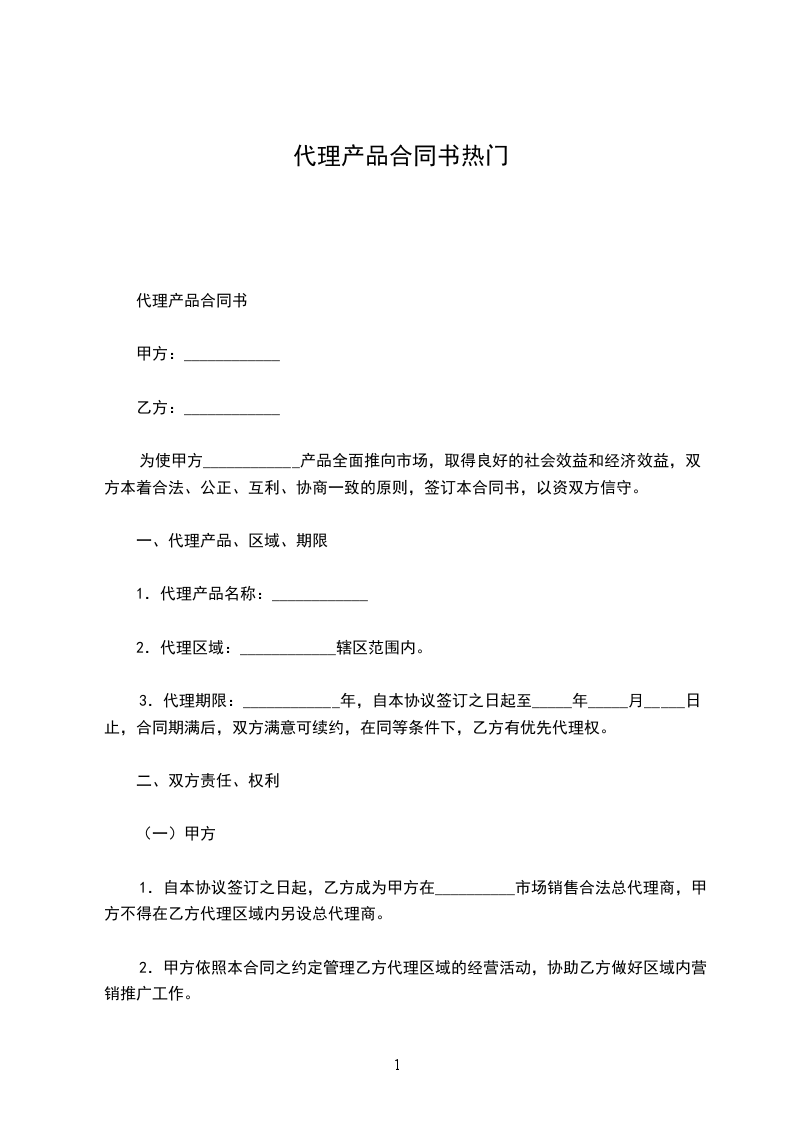 代理产品合同书热门

代理产品合同书

甲方：____________

乙方：____________

为使甲方____________产品全面推向市场，取得良好的社会效益和经济效益，双方本着合法、公正、互利、协商一致的原则，签订本合同书，以资双方信守。

一、代理产品、区域、期限

1．代理产品名称：____________

2．代理区域：____________辖区范围内。

3．代理期限：____________年，自本协议签订之日起至_____年_____月_____日止，合同期满后，双方满意可续约，在同等条件下，乙方有优先代理权。

二、双方责任、权利

（一）甲方

1．自本协议签订之日起，乙方成为甲方在__________市场销售合法总代理商，甲方不得在乙方代理区域内另设总代理商。

2．甲方依照本合同之约定管理乙方代理区域的经营活动，协助乙方做好区域内营销推广工作。

1